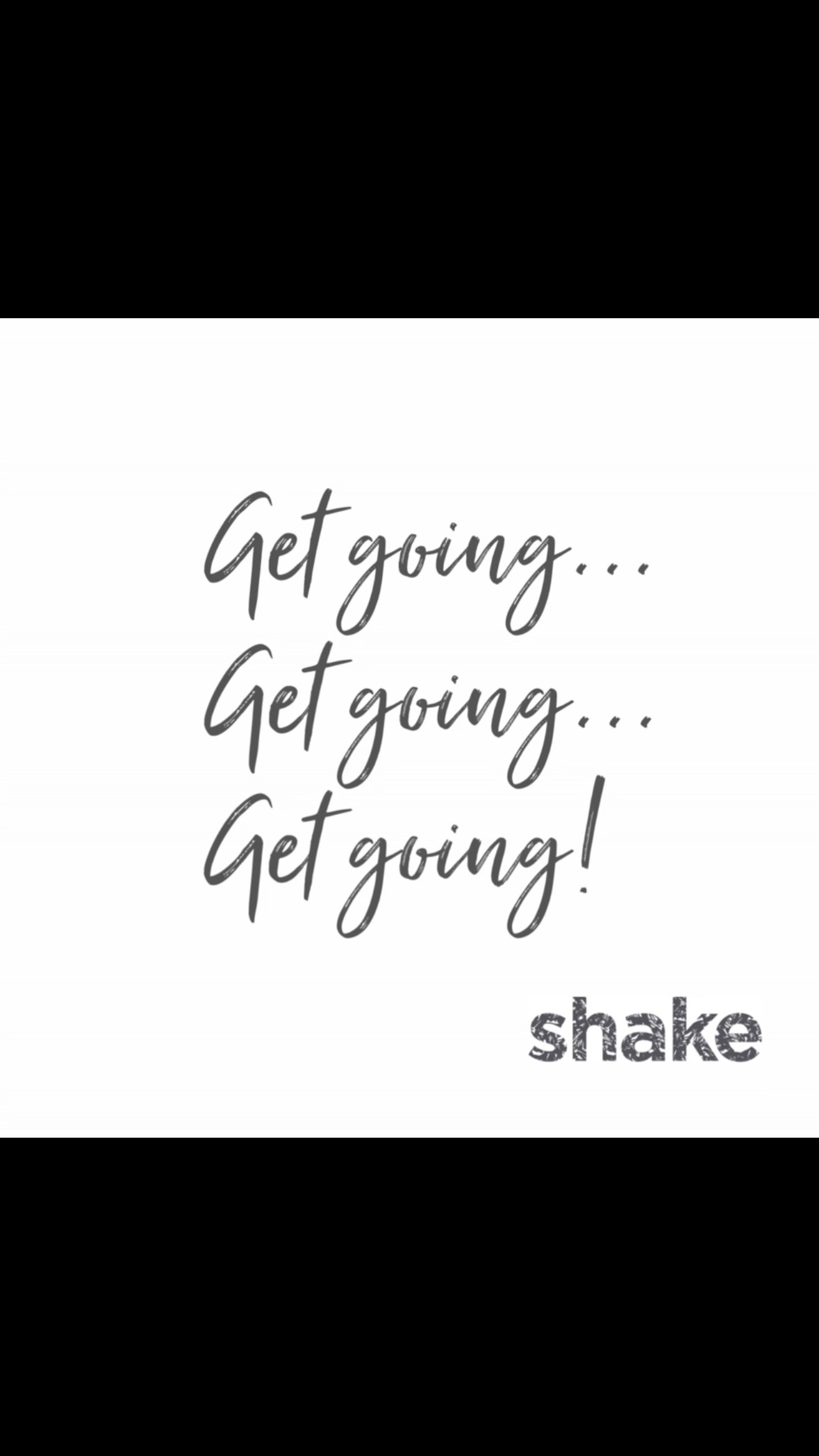 Get going...
Get going...
Get going!

shake